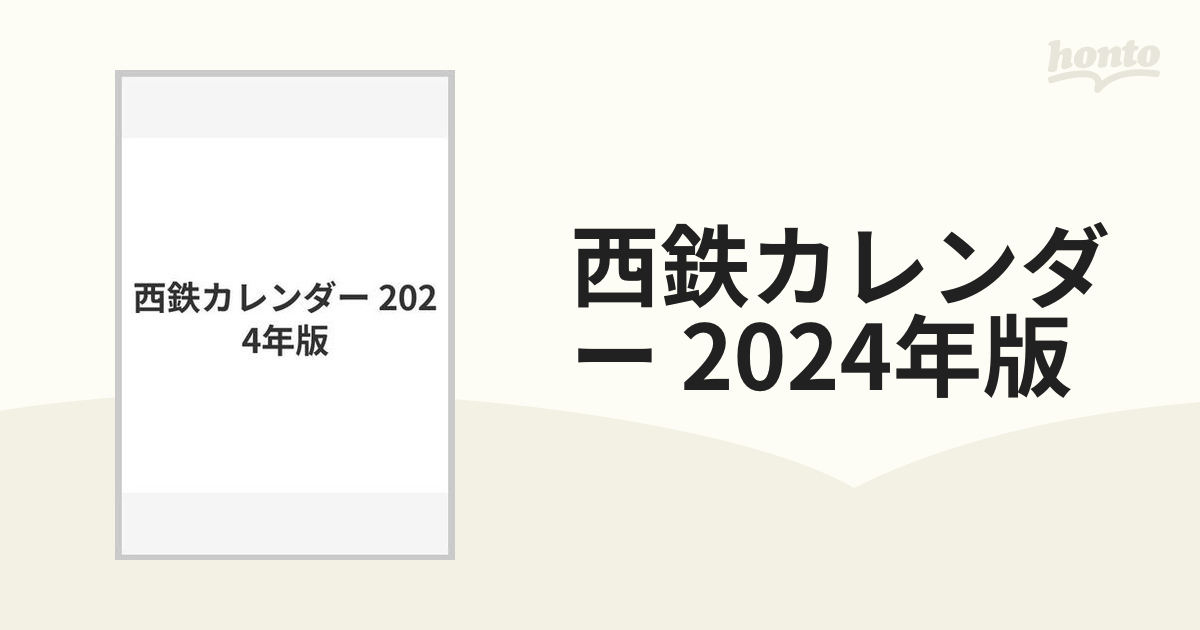 honto

西鉄カレンダー 2024年版

西鉄カレンダー 2024年版